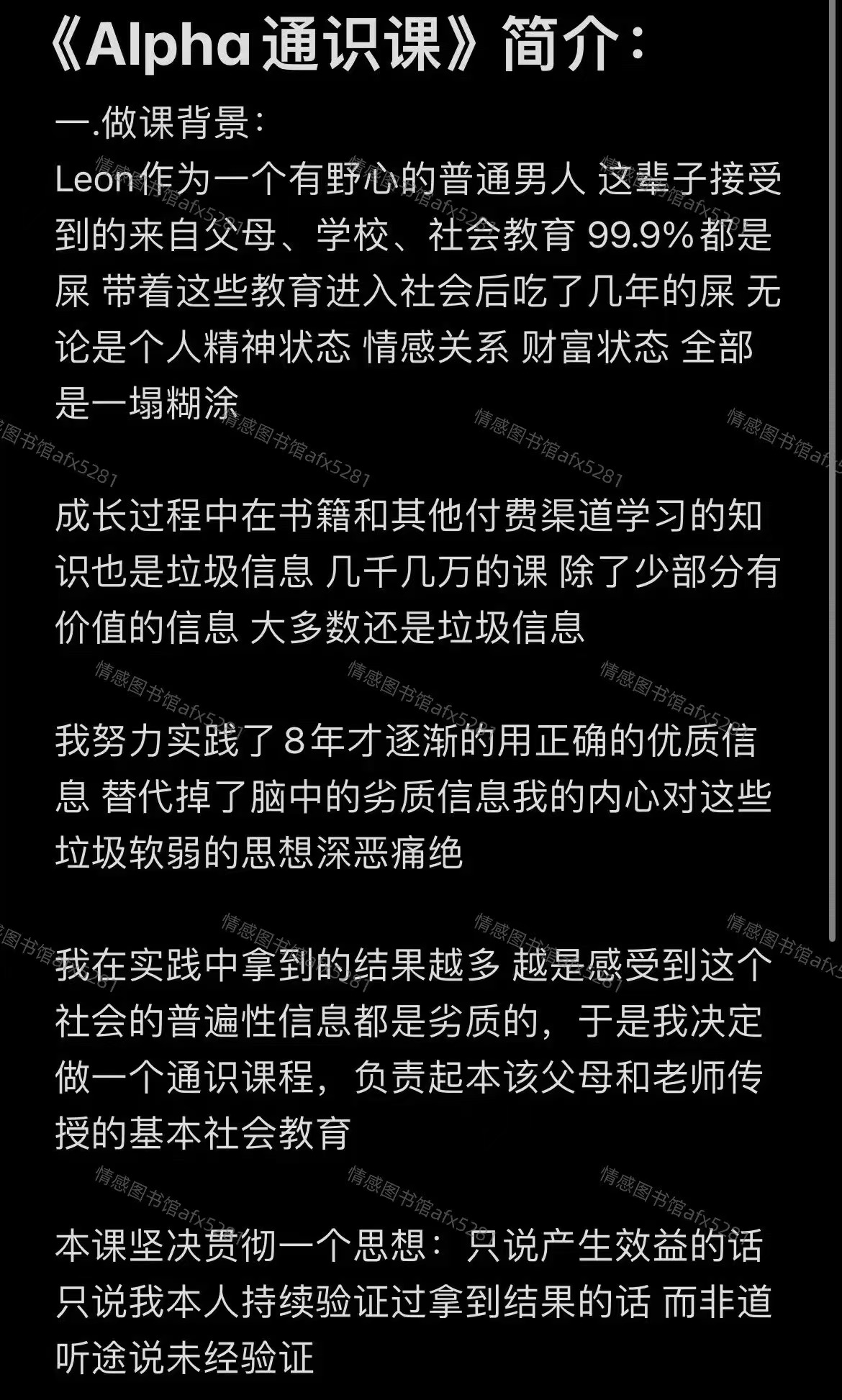 《Alpha通识课》简介：

一.做课背景：
Leon作为一个有野心的普通男人 这辈子接受到的来自父母、学校、社会教育 99.9%都是屎 带着这些教育进入社会后吃了几年的屎 无论是个人精神状态 情感关系 财富状态 全部是一塌糊涂

成长过程中在书籍和其他付费渠道学习的知识也是垃圾信息 几千几万的课 除了少部分有价值的信息 大多数还是垃圾信息

我努力实践了8年才逐渐的用正确的优质信息 替代掉了脑中的劣质信息我的内心对这些垃圾软弱的思想深恶痛绝

我在实践中拿到的结果越多 越是感受到这个社会的普遍性信息都是劣质的，于是我决定做一个通识课程，负责起本该父母和老师传授的基本社会教育

本课坚决贯彻一个思想：只说产生效益的话 只说我本人持续验证过拿到结果的话 而非道听途说未经验证

情感图书馆afx5281